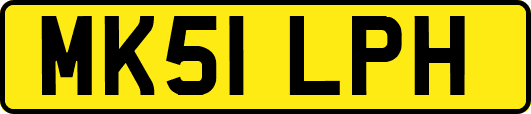 MK51 LPH